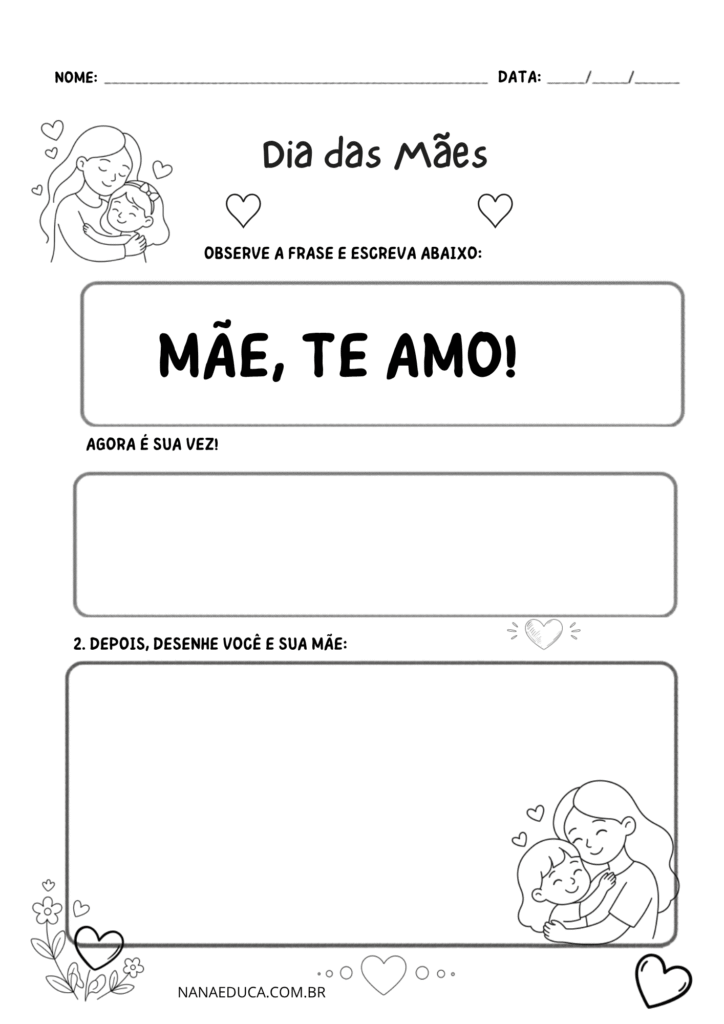 NOME: ____ DATA: ____/____/____

Dia das Mães

OBSERVE A FRASE E ESCREVA ABAIXO:

MÃE, TE AMO!

AGORA É SUA VEZ!

2. DEPOIS, DESENHE VOCÊ E SUA MÃE:

NANAEDUCA.COM.BR